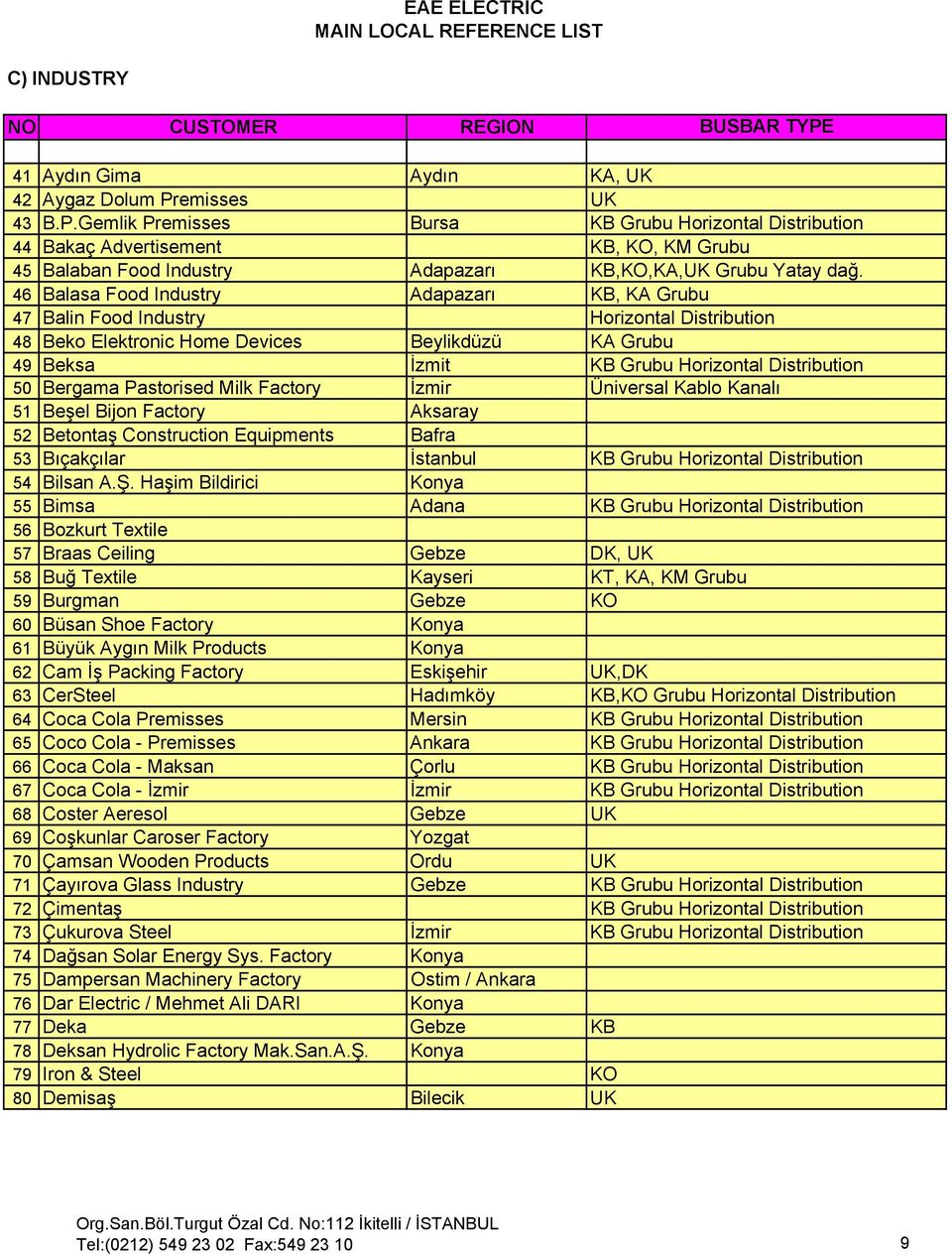 EAE ELECTRIC
MAIN LOCAL REFERENCE LIST

C) INDUSTRY

| NO | CUSTOMER | REGION | BUSBAR TYPE |
|---|---|---|---|
| | | | |
| 41 | Aydın Gima | Aydın | KA, UK |
| 42 | Aygaz Dolum Premisses | | UK |
| 43 | B.P.Gemlik Premisses | Bursa | KB Grubu Horizontal Distribution |
| 44 | Bakaç Advertisement | | KB, KO, KM Grubu |
| 45 | Balaban Food Industry | Adapazarı | KB,KO,KA,UK Grubu Yatay dağ. |
| 46 | Balasa Food Industry | Adapazarı | KB, KA Grubu |
| 47 | Balin Food Industry | | Horizontal Distribution |
| 48 | Beko Elektronic Home Devices | Beylikdüzü | KA Grubu |
| 49 | Beksa | İzmit | KB Grubu Horizontal Distribution |
| 50 | Bergama Pastorised Milk Factory | İzmir | Üniversal Kablo Kanalı |
| 51 | Beşel Bijon Factory | Aksaray | |
| 52 | Betontaş Construction Equipments | Bafra | |
| 53 | Bıçakçılar | İstanbul | KB Grubu Horizontal Distribution |
| 54 | Bilsan A.Ş. Haşim Bildirici | Konya | |
| 55 | Bimsa | Adana | KB Grubu Horizontal Distribution |
| 56 | Bozkurt Textile | | |
| 57 | Braas Ceiling | Gebze | DK, UK |
| 58 | Buğ Textile | Kayseri | KT, KA, KM Grubu |
| 59 | Burgman | Gebze | KO |
| 60 | Büsan Shoe Factory | Konya | |
| 61 | Büyük Aygın Milk Products | Konya | |
| 62 | Cam İş Packing Factory | Eskişehir | UK,DK |
| 63 | CerSteel | Hadımköy | KB,KO Grubu Horizontal Distribution |
| 64 | Coca Cola Premisses | Mersin | KB Grubu Horizontal Distribution |
| 65 | Coco Cola - Premisses | Ankara | KB Grubu Horizontal Distribution |
| 66 | Coca Cola - Maksan | Çorlu | KB Grubu Horizontal Distribution |
| 67 | Coca Cola - İzmir | İzmir | KB Grubu Horizontal Distribution |
| 68 | Coster Aeresol | Gebze | UK |
| 69 | Coşkunlar Caroser Factory | Yozgat | |
| 70 | Çamsan Wooden Products | Ordu | UK |
| 71 | Çayırova Glass Industry | Gebze | KB Grubu Horizontal Distribution |
| 72 | Çimentaş | | KB Grubu Horizontal Distribution |
| 73 | Çukurova Steel | İzmir | KB Grubu Horizontal Distribution |
| 74 | Dağsan Solar Energy Sys. Factory | Konya | |
| 75 | Dampersan Machinery Factory | Ostim / Ankara | |
| 76 | Dar Electric / Mehmet Ali DARI | Konya | |
| 77 | Deka | Gebze | KB |
| 78 | Deksan Hydrolic Factory Mak.San.A.Ş. | Konya | |
| 79 | Iron & Steel | | KO |
| 80 | Demisaş | Bilecik | UK |

Org.San.Böl.Turgut Özal Cd. No:112 İkitelli / İSTANBUL
Tel:(0212) 549 23 02 Fax:549 23 10
9